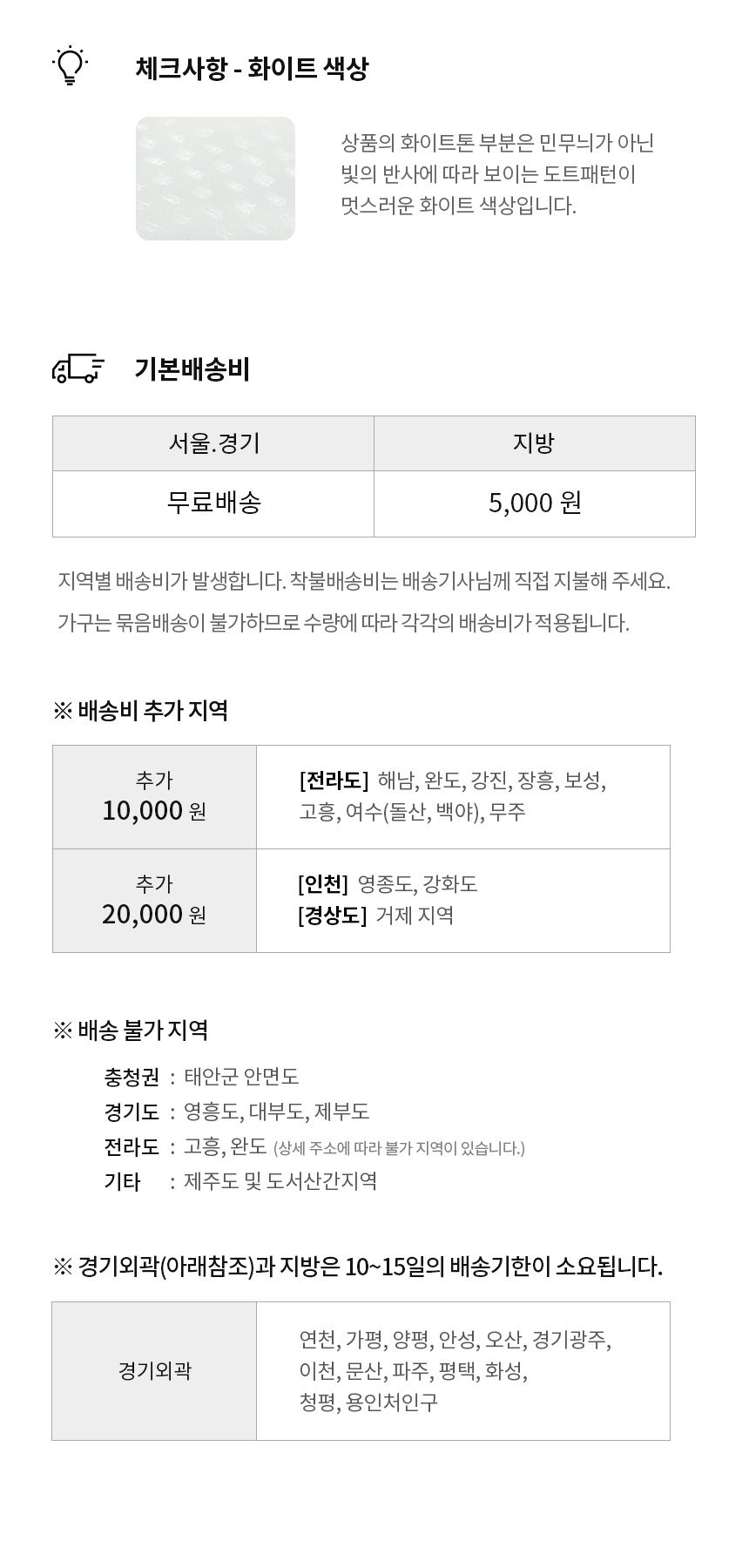 체크사항 - 화이트 색상

상품의 화이트톤 부분은 민무늬가 아닌 빛의 반사에 따라 보이는 도트패턴이 멋스러운 화이트 색상입니다.

기본배송비

| 서울.경기 | 지방 |
|---|---|
| 무료배송 | 5,000 원 |

지역별 배송비가 발생합니다. 착불배송비는 배송기사님께 직접 지불해 주세요.

가구는 묶음배송이 불가하므로 수량에 따라 각각의 배송비가 적용됩니다.

※ 배송비 추가 지역

| 추가 10,000 원 | [전라도] 해남, 완도, 강진, 장흥, 보성, 고흥, 여수(돌산, 백야), 무주 |
|---|---|
| 추가 20,000 원 | [인천] 영종도, 강화도 [경상도] 거제 지역 |

※ 배송 불가 지역

충청권 : 태안군 안면도
경기도 : 영흥도, 대부도, 제부도
전라도 : 고흥, 완도 (상세 주소에 따라 불가 지역이 있습니다.)
기타 : 제주도 및 도서산간지역

※ 경기외곽(아래참조)과 지방은 10~15일의 배송기한이 소요됩니다.

| 경기외곽 | 연천, 가평, 양평, 안성, 오산, 경기광주, 이천, 문산, 파주, 평택, 화성, 청평, 용인처인구 |
|---|---|